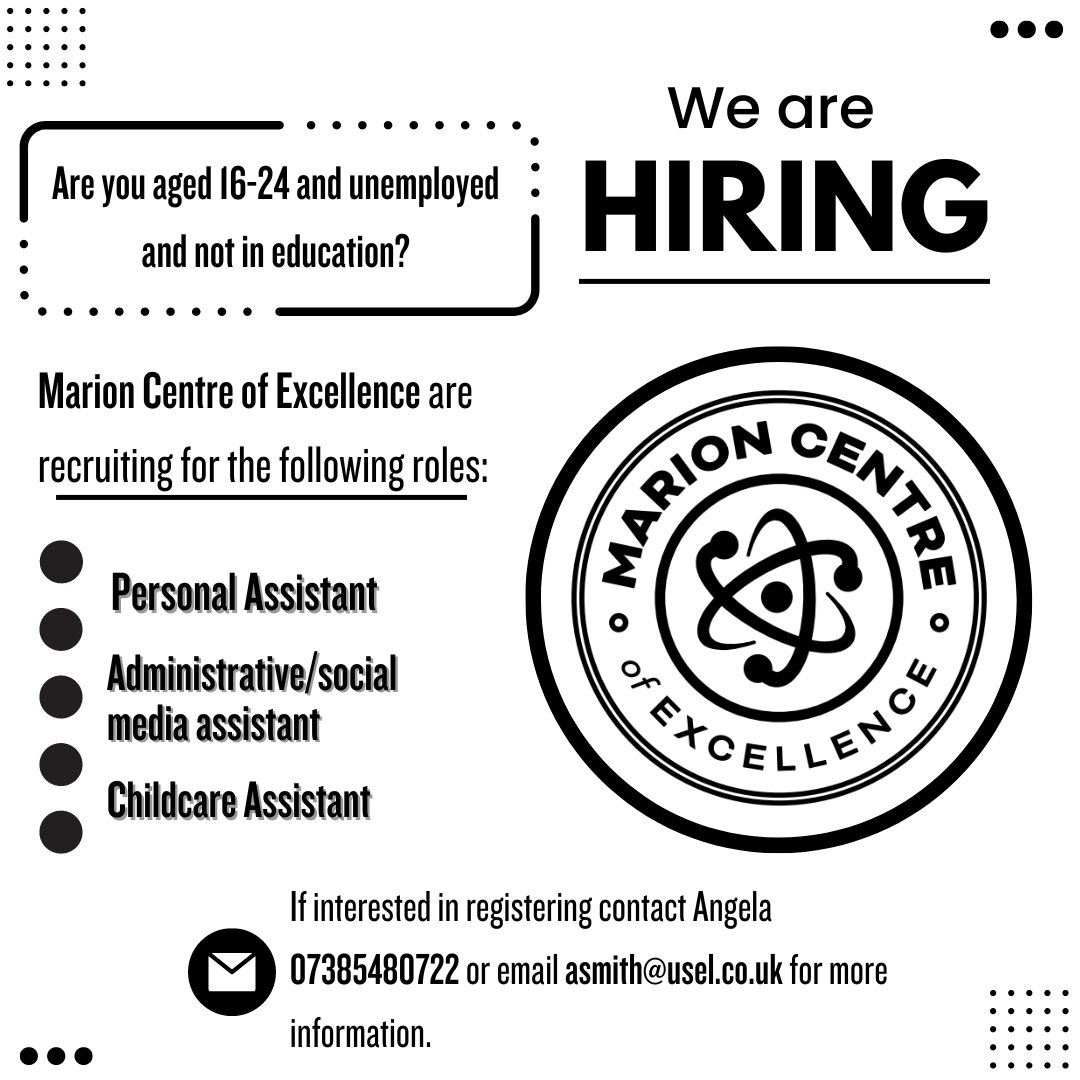 Are you aged 16-24 and unemployed and not in education?

We are
HIRING

Marion Centre of Excellence are recruiting for the following roles:

Personal Assistant
Administrative/social media assistant
Childcare Assistant

MARION CENTRE
of EXCELLENCE

If interested in registering contact Angela 07385480722 or email asmith@usel.co.uk for more information.